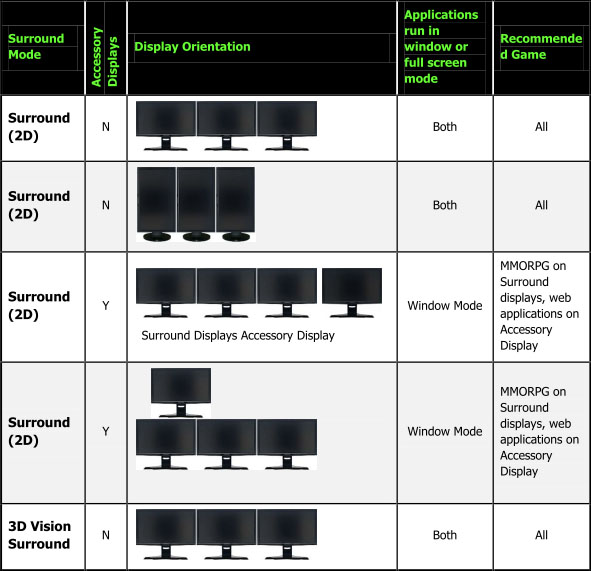 | Surround Mode | Accessory Displays | Display Orientation | Applications run in window or full screen mode | Recommended Game |
|---|---|---|---|---|
| Surround (2D) | N | | Both | All |
| Surround (2D) | N | | Both | All |
| Surround (2D) | Y | Surround Displays Accessory Display | Window Mode | MMORPG on Surround displays, web applications on Accessory Display |
| Surround (2D) | Y | | Window Mode | MMORPG on Surround displays, web applications on Accessory Display |
| 3D Vision Surround | N | | Both | All |